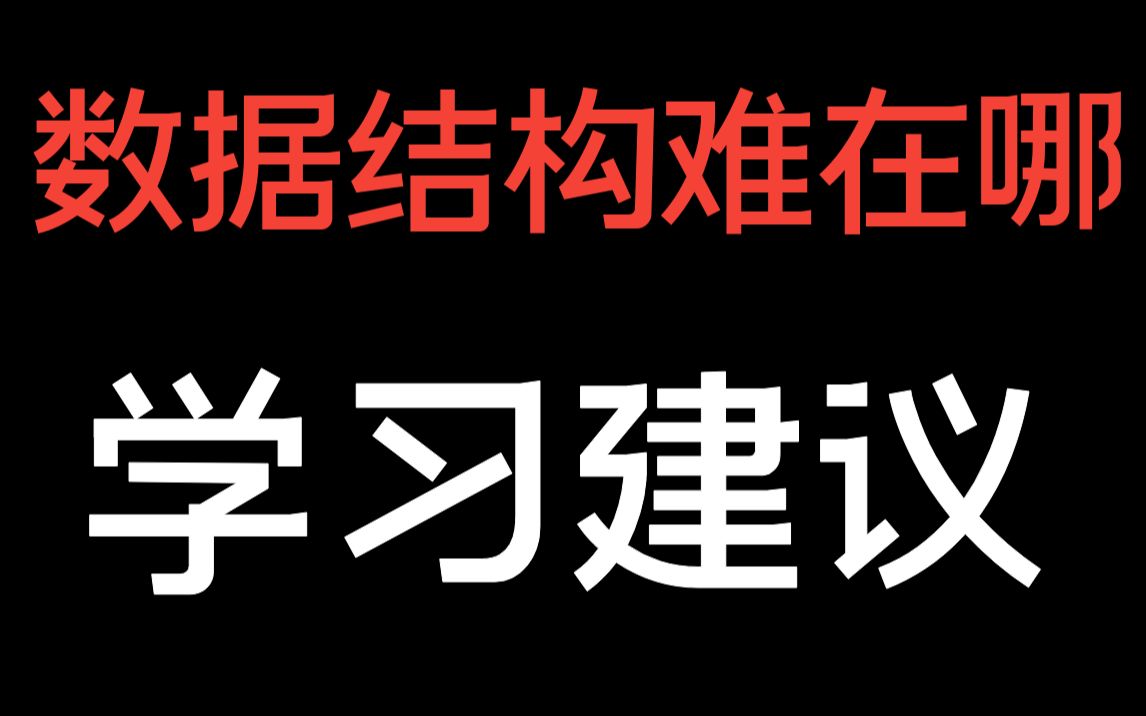 数据结构难在哪

学习建议